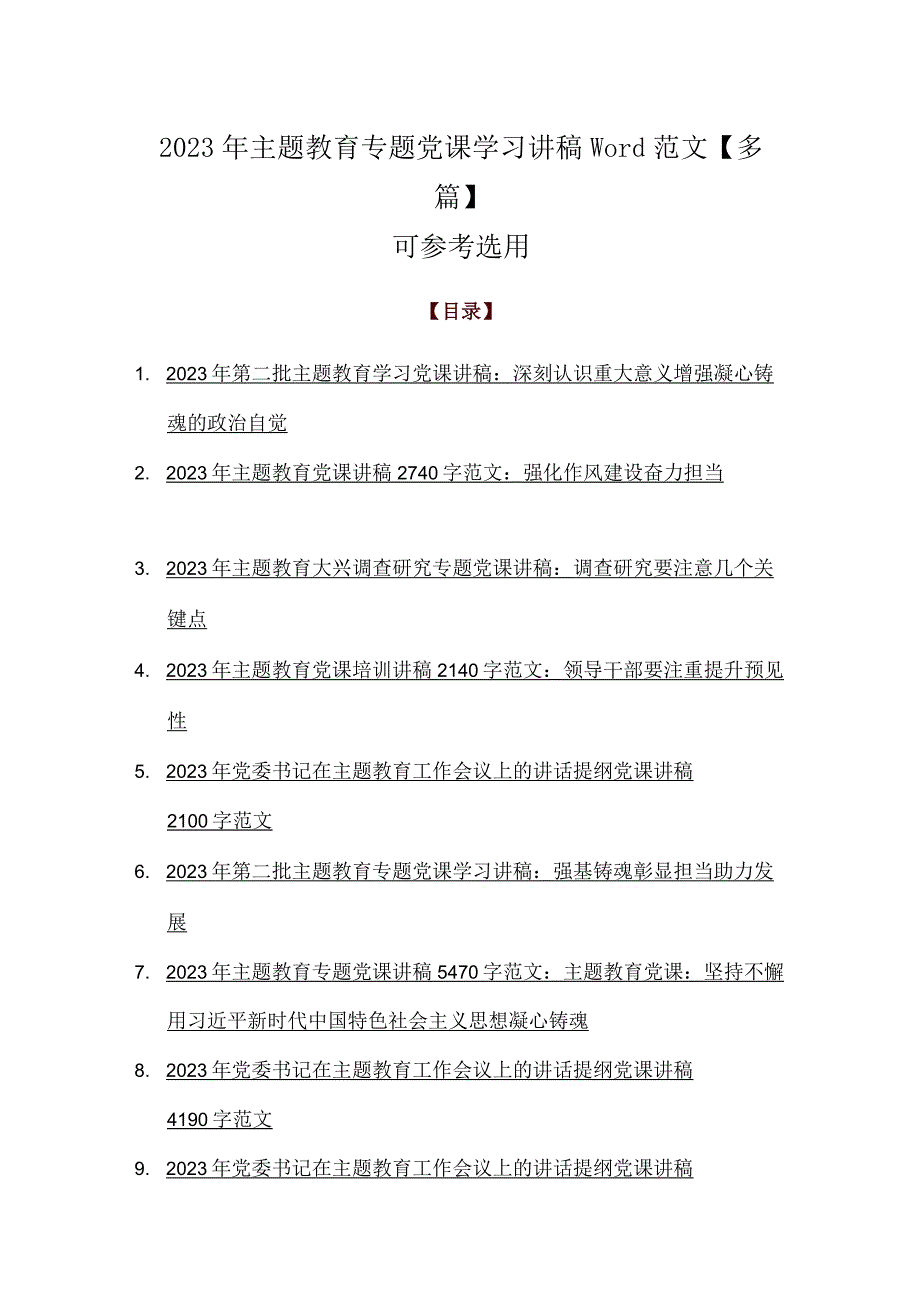 2023年主题教育专题党课学习讲稿Word范文【多篇】
可参考选用

【目录】

1. 2023年第二批主题教育学习党课讲稿：深刻认识重大意义增强凝心铸魂的政治自觉
2. 2023年主题教育党课讲稿2740字范文：强化作风建设奋力担当
3. 2023年主题教育大兴调查研究专题党课讲稿：调查研究要注意几个关键点
4. 2023年主题教育党课培训讲稿2140字范文：领导干部要注重提升预见性
5. 2023年党委书记在主题教育工作会议上的讲话提纲党课讲稿2100字范文
6. 2023年第二批主题教育专题党课学习讲稿：强基铸魂彰显担当助力发展
7. 2023年主题教育专题党课讲稿5470字范文：主题教育党课：坚持不懈用习近平新时代中国特色社会主义思想凝心铸魂
8. 2023年党委书记在主题教育工作会议上的讲话提纲党课讲稿4190字范文
9. 2023年党委书记在主题教育工作会议上的讲话提纲党课讲稿